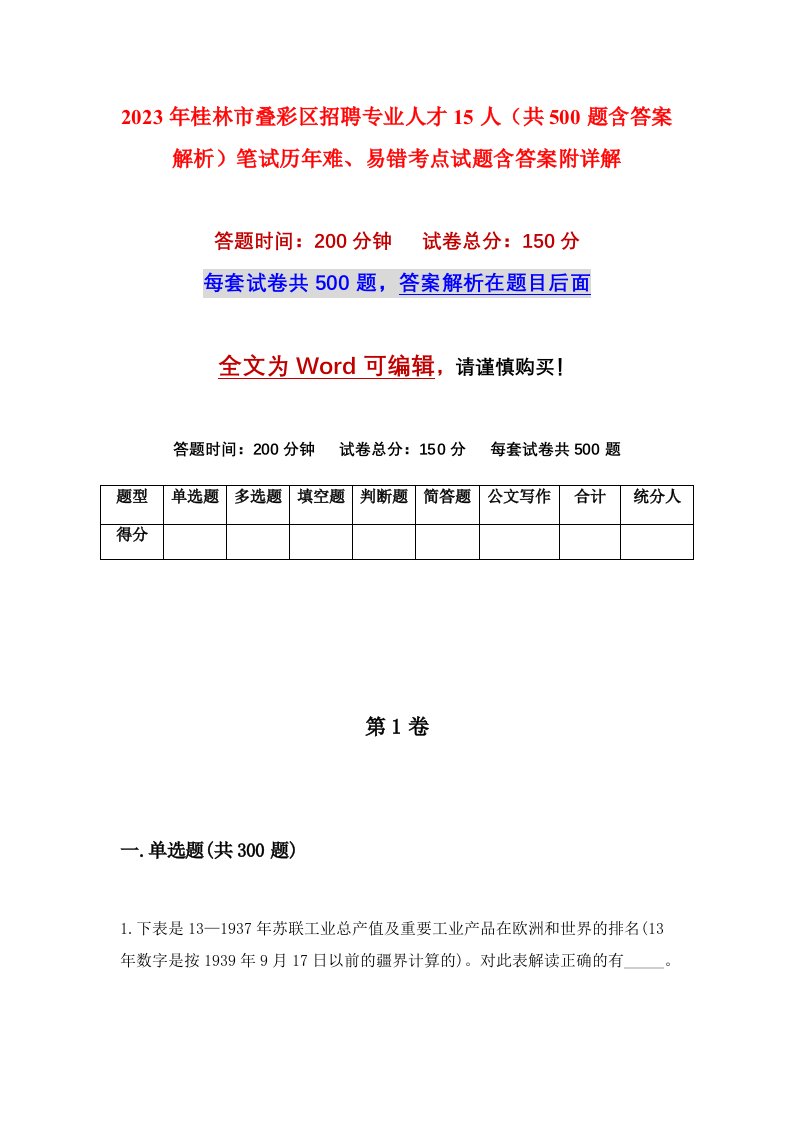 2023年桂林市叠彩区招聘专业人才15人（共500题含答案解析）笔试历年难、易错考点试题含答案附详解

答题时间：200分钟　　试卷总分：150分

每套试卷共500题，答案解析在题目后面

全文为Word可编辑，请谨慎购买！

答题时间：200分钟　　试卷总分：150分　　每套试卷共500题

| 题型 | 单选题 | 多选题 | 填空题 | 判断题 | 简答题 | 公文写作 | 合计 | 统分人 |
|---|---|---|---|---|---|---|---|---|
| 得分 | | | | | | | | |

第1卷

一.单选题(共300题)

1.下表是13—1937年苏联工业总产值及重要工业产品在欧洲和世界的排名(13年数字是按1939年9月17日以前的疆界计算的)。对此表解读正确的有_____。